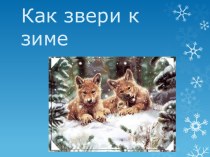 Как звери к зиме